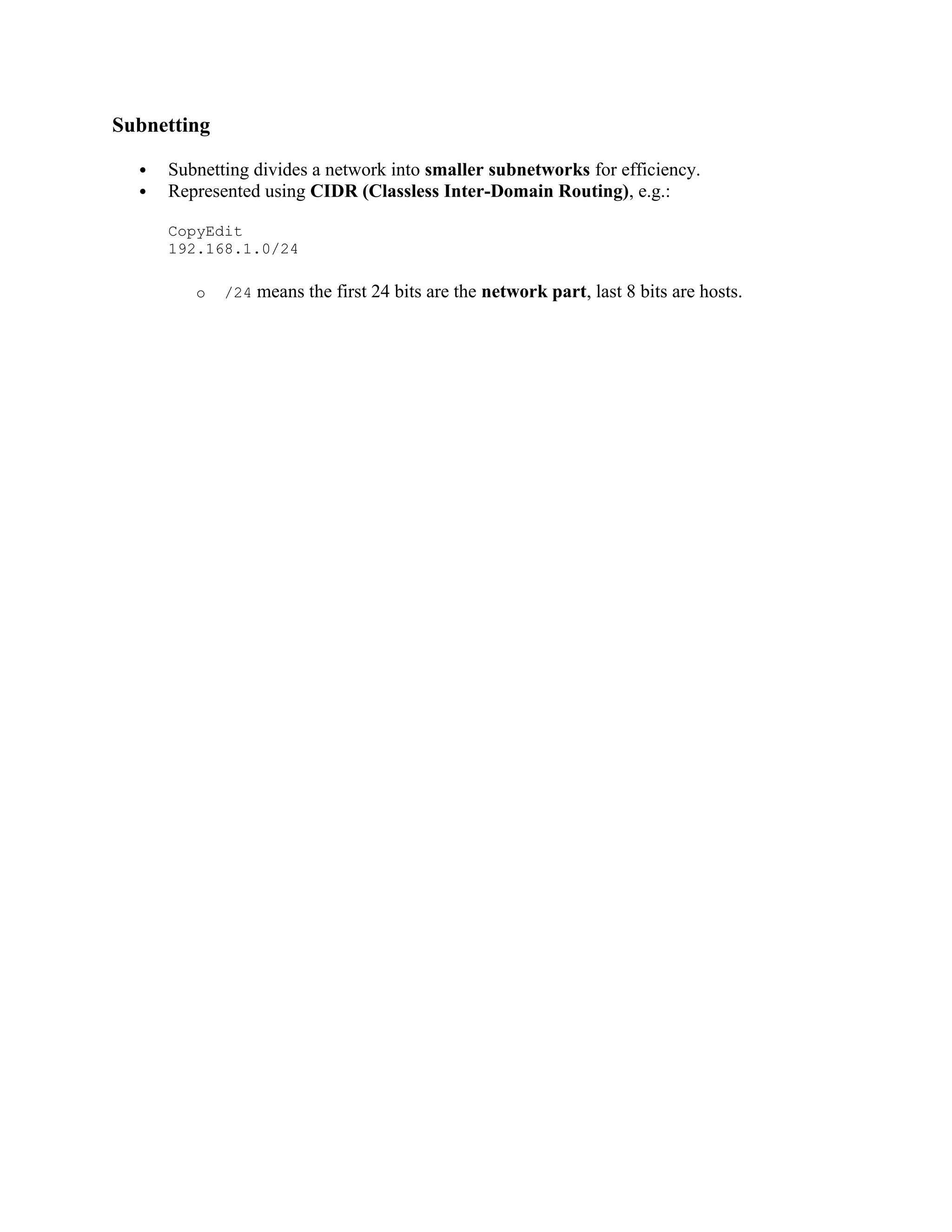 Subnetting

• Subnetting divides a network into smaller subnetworks for efficiency.
• Represented using CIDR (Classless Inter-Domain Routing), e.g.:

CopyEdit
192.168.1.0/24

o /24 means the first 24 bits are the network part, last 8 bits are hosts.